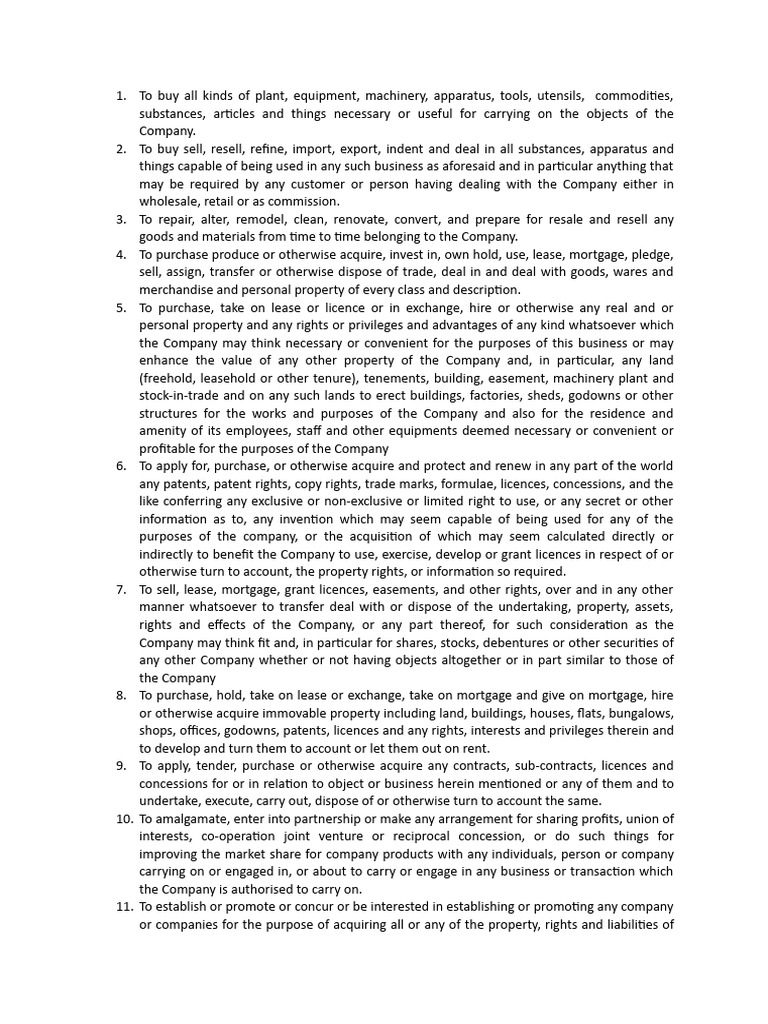 1. To buy all kinds of plant, equipment, machinery, apparatus, tools, utensils, commodities, substances, articles and things necessary or useful for carrying on the objects of the Company.
2. To buy sell, resell, refine, import, export, indent and deal in all substances, apparatus and things capable of being used in any such business as aforesaid and in particular anything that may be required by any customer or person having dealing with the Company either in wholesale, retail or as commission.
3. To repair, alter, remodel, clean, renovate, convert, and prepare for resale and resell any goods and materials from time to time belonging to the Company.
4. To purchase produce or otherwise acquire, invest in, own hold, use, lease, mortgage, pledge, sell, assign, transfer or otherwise dispose of trade, deal in and deal with goods, wares and merchandise and personal property of every class and description.
5. To purchase, take on lease or licence or in exchange, hire or otherwise any real and or personal property and any rights or privileges and advantages of any kind whatsoever which the Company may think necessary or convenient for the purposes of this business or may enhance the value of any other property of the Company and, in particular, any land (freehold, leasehold or other tenure), tenements, building, easement, machinery plant and stock-in-trade and on any such lands to erect buildings, factories, sheds, godowns or other structures for the works and purposes of the Company and also for the residence and amenity of its employees, staff and other equipments deemed necessary or convenient or profitable for the purposes of the Company
6. To apply for, purchase, or otherwise acquire and protect and renew in any part of the world any patents, patent rights, copy rights, trade marks, formulae, licences, concessions, and the like conferring any exclusive or non-exclusive or limited right to use, or any secret or other information as to, any invention which may seem capable of being used for any of the purposes of the company, or the acquisition of which may seem calculated directly or indirectly to benefit the Company to use, exercise, develop or grant licences in respect of or otherwise turn to account, the property rights, or information so required.
7. To sell, lease, mortgage, grant licences, easements, and other rights, over and in any other manner whatsoever to transfer deal with or dispose of the undertaking, property, assets, rights and effects of the Company, or any part thereof, for such consideration as the Company may think fit and, in particular for shares, stocks, debentures or other securities of any other Company whether or not having objects altogether or in part similar to those of the Company
8. To purchase, hold, take on lease or exchange, take on mortgage and give on mortgage, hire or otherwise acquire immovable property including land, buildings, houses, flats, bungalows, shops, offices, godowns, patents, licences and any rights, interests and privileges therein and to develop and turn them to account or let them out on rent.
9. To apply, tender, purchase or otherwise acquire any contracts, sub-contracts, licences and concessions for or in relation to object or business herein mentioned or any of them and to undertake, execute, carry out, dispose of or otherwise turn to account the same.
10. To amalgamate, enter into partnership or make any arrangement for sharing profits, union of interests, co-operation joint venture or reciprocal concession, or do such things for improving the market share for company products with any individuals, person or company carrying on or engaged in, or about to carry or engage in any business or transaction which the Company is authorised to carry on.
11. To establish or promote or concur or be interested in establishing or promoting any company or companies for the purpose of acquiring all or any of the property, rights and liabilities of